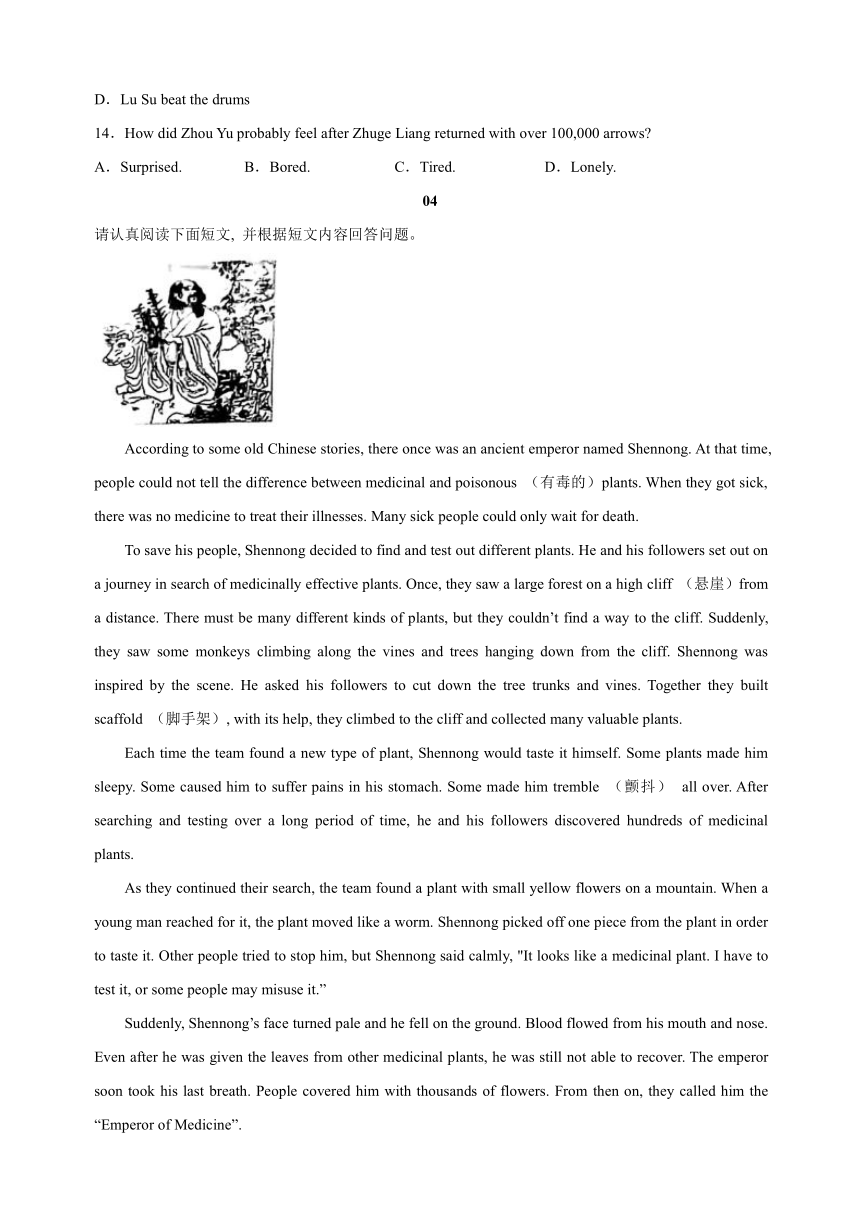 D．Lu Su beat the drums

14．How did Zhou Yu probably feel after Zhuge Liang returned with over 100,000 arrows?

A．Surprised.　　B．Bored.　　C．Tired.　　D．Lonely.

04

请认真阅读下面短文, 并根据短文内容回答问题。

According to some old Chinese stories, there once was an ancient emperor named Shennong. At that time, people could not tell the difference between medicinal and poisonous （有毒的）plants. When they got sick, there was no medicine to treat their illnesses. Many sick people could only wait for death.

To save his people, Shennong decided to find and test out different plants. He and his followers set out on a journey in search of medicinally effective plants. Once, they saw a large forest on a high cliff （悬崖）from a distance. There must be many different kinds of plants, but they couldn’t find a way to the cliff. Suddenly, they saw some monkeys climbing along the vines and trees hanging down from the cliff. Shennong was inspired by the scene. He asked his followers to cut down the tree trunks and vines. Together they built scaffold （脚手架）, with its help, they climbed to the cliff and collected many valuable plants.

Each time the team found a new type of plant, Shennong would taste it himself. Some plants made him sleepy. Some caused him to suffer pains in his stomach. Some made him tremble （颤抖） all over. After searching and testing over a long period of time, he and his followers discovered hundreds of medicinal plants.

As they continued their search, the team found a plant with small yellow flowers on a mountain. When a young man reached for it, the plant moved like a worm. Shennong picked off one piece from the plant in order to taste it. Other people tried to stop him, but Shennong said calmly, "It looks like a medicinal plant. I have to test it, or some people may misuse it.”

Suddenly, Shennong’s face turned pale and he fell on the ground. Blood flowed from his mouth and nose. Even after he was given the leaves from other medicinal plants, he was still not able to recover. The emperor soon took his last breath. People covered him with thousands of flowers. From then on, they called him the “Emperor of Medicine”.